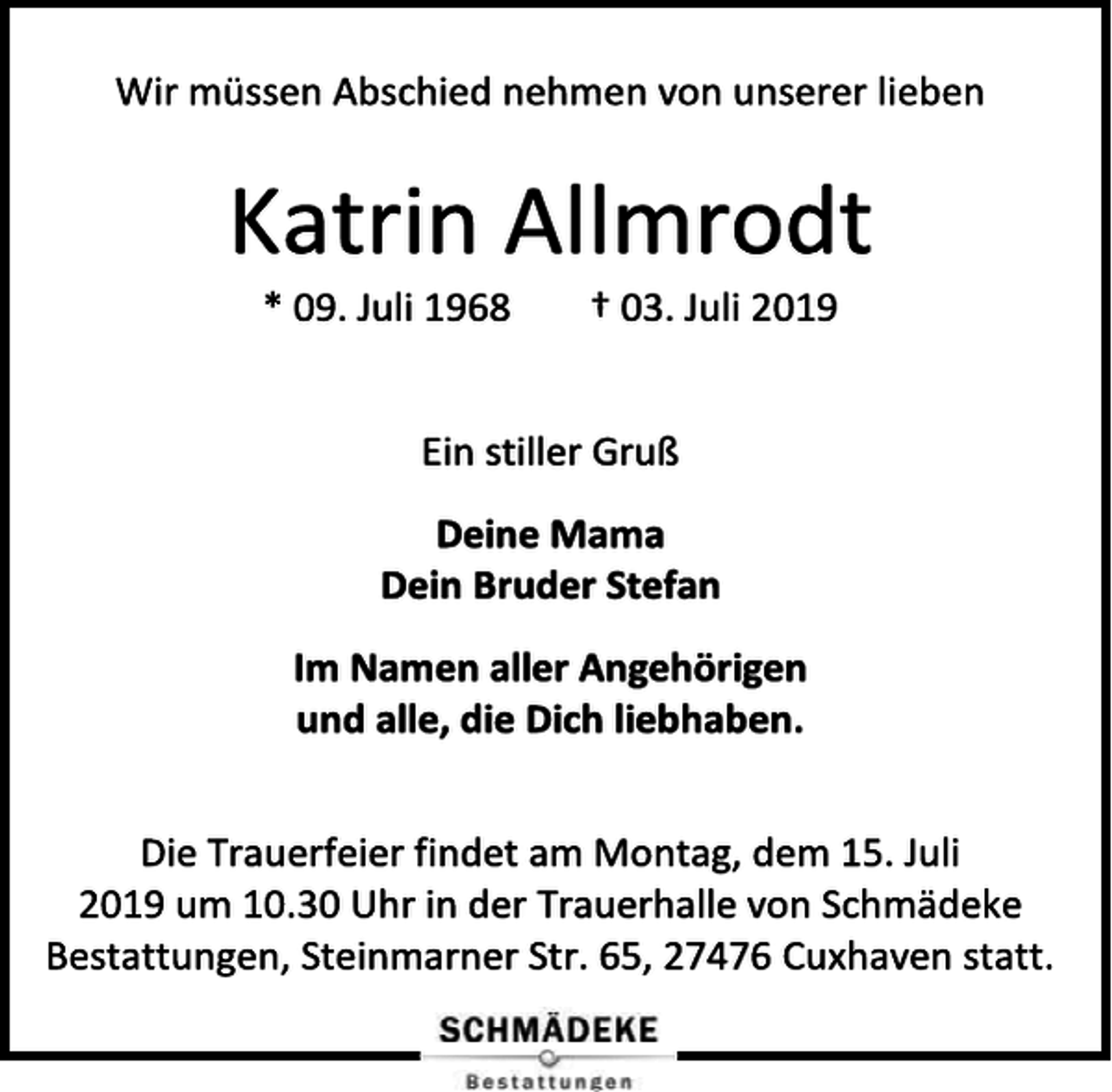 Wir müssen Abschied nehmen von unserer lieben

Katrin Allmrodt

* 09. Juli 1968    † 03. Juli 2019

Ein stiller Gruß

Deine Mama
Dein Bruder Stefan

Im Namen aller Angehörigen
und alle, die Dich liebhaben.

Die Trauerfeier findet am Montag, dem 15. Juli 2019 um 10.30 Uhr in der Trauerhalle von Schmädeke Bestattungen, Steinmarner Str. 65, 27476 Cuxhaven statt.

SCHMÄDEKE
Bestattungen